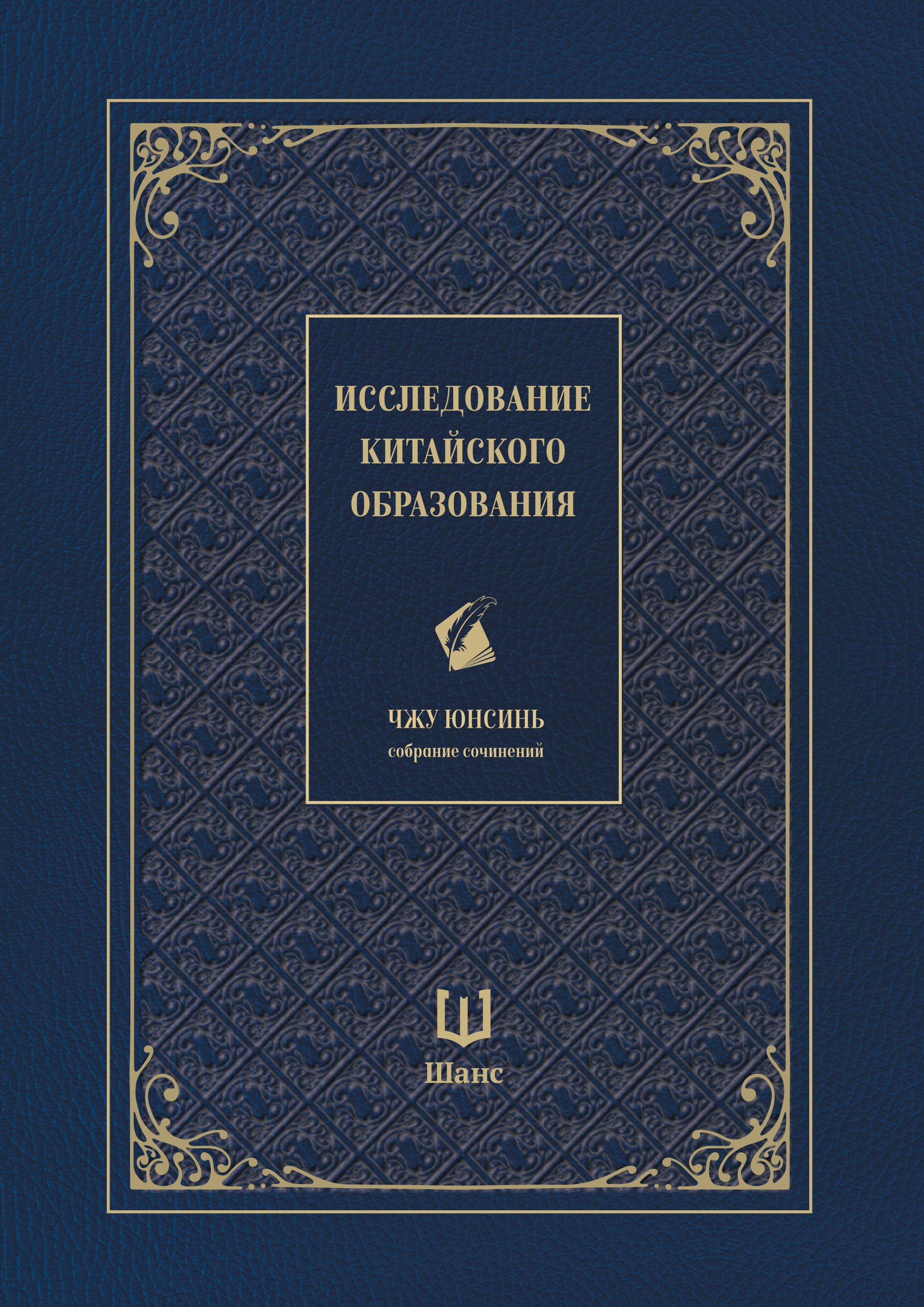 ИССЛЕДОВАНИЕ КИТАЙСКОГО ОБРАЗОВАНИЯ

ЧЖУ ЮНСИНЬ
собрание сочинений

Шанс